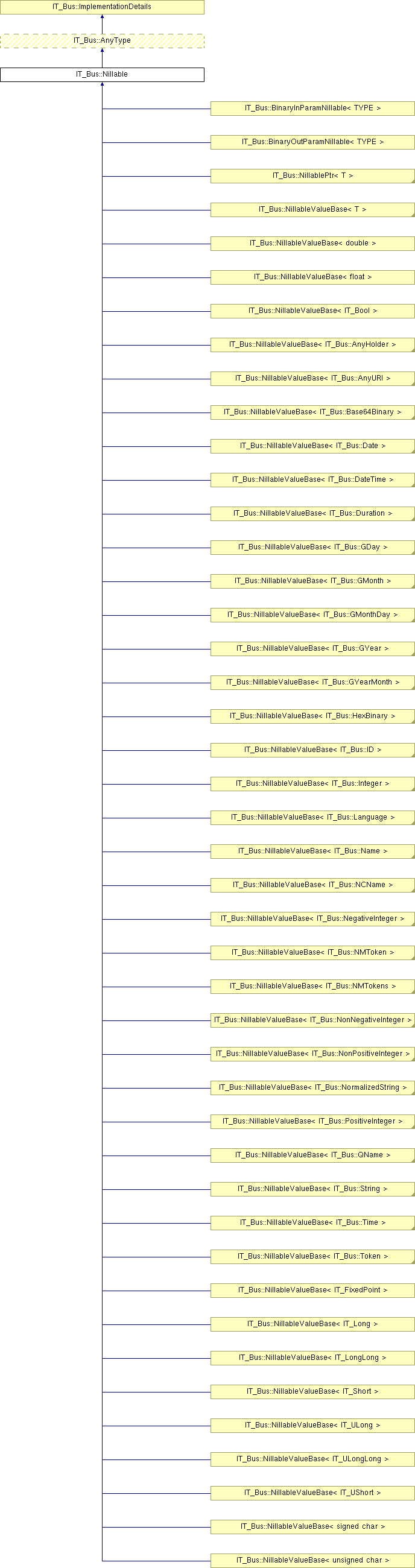 IT_Bus::ImplementationDetails

IT_Bus::AnyType

IT_Bus::Nillable

IT_Bus::BinaryInParamNillable< TYPE >

IT_Bus::BinaryOutParamNillable< TYPE >

IT_Bus::NillablePtr< T >

IT_Bus::NillableValueBase< T >

IT_Bus::NillableValueBase< double >

IT_Bus::NillableValueBase< float >

IT_Bus::NillableValueBase< IT_Bool >

IT_Bus::NillableValueBase< IT_Bus::AnyHolder >

IT_Bus::NillableValueBase< IT_Bus::AnyURI >

IT_Bus::NillableValueBase< IT_Bus::Base64Binary >

IT_Bus::NillableValueBase< IT_Bus::Date >

IT_Bus::NillableValueBase< IT_Bus::DateTime >

IT_Bus::NillableValueBase< IT_Bus::Duration >

IT_Bus::NillableValueBase< IT_Bus::GDay >

IT_Bus::NillableValueBase< IT_Bus::GMonth >

IT_Bus::NillableValueBase< IT_Bus::GMonthDay >

IT_Bus::NillableValueBase< IT_Bus::GYear >

IT_Bus::NillableValueBase< IT_Bus::GYearMonth >

IT_Bus::NillableValueBase< IT_Bus::HexBinary >

IT_Bus::NillableValueBase< IT_Bus::ID >

IT_Bus::NillableValueBase< IT_Bus::Integer >

IT_Bus::NillableValueBase< IT_Bus::Language >

IT_Bus::NillableValueBase< IT_Bus::Name >

IT_Bus::NillableValueBase< IT_Bus::NCName >

IT_Bus::NillableValueBase< IT_Bus::NegativeInteger >

IT_Bus::NillableValueBase< IT_Bus::NMToken >

IT_Bus::NillableValueBase< IT_Bus::NMTokens >

IT_Bus::NillableValueBase< IT_Bus::NonNegativeInteger >

IT_Bus::NillableValueBase< IT_Bus::NonPositiveInteger >

IT_Bus::NillableValueBase< IT_Bus::NormalizedString >

IT_Bus::NillableValueBase< IT_Bus::PositiveInteger >

IT_Bus::NillableValueBase< IT_Bus::QName >

IT_Bus::NillableValueBase< IT_Bus::String >

IT_Bus::NillableValueBase< IT_Bus::Time >

IT_Bus::NillableValueBase< IT_Bus::Token >

IT_Bus::NillableValueBase< IT_FixedPoint >

IT_Bus::NillableValueBase< IT_Long >

IT_Bus::NillableValueBase< IT_LongLong >

IT_Bus::NillableValueBase< IT_Short >

IT_Bus::NillableValueBase< IT_ULong >

IT_Bus::NillableValueBase< IT_ULongLong >

IT_Bus::NillableValueBase< IT_UShort >

IT_Bus::NillableValueBase< signed char >

IT_Bus::NillableValueBase< unsigned char >